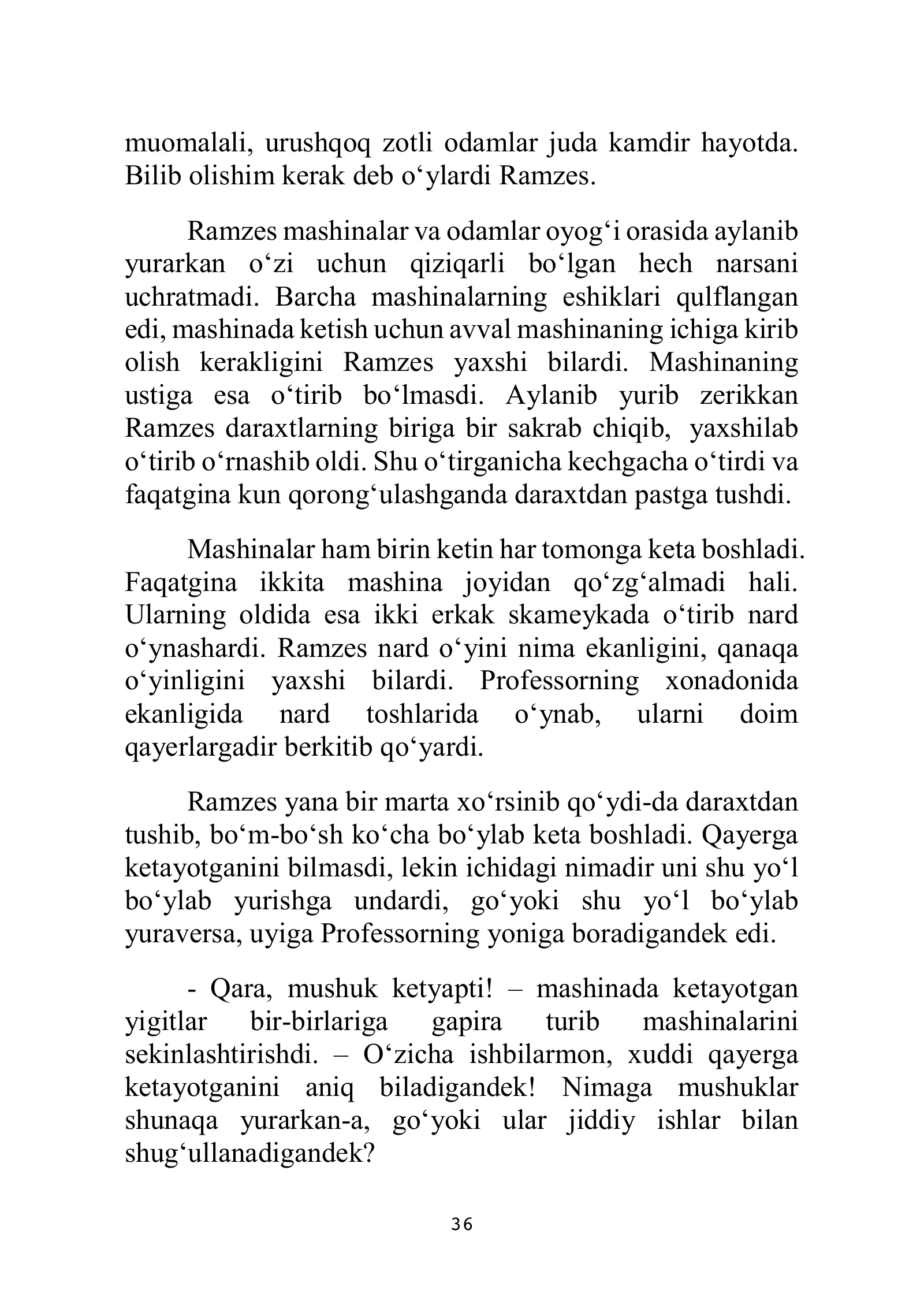 muomalali, urushqoq zotli odamlar juda kamdir hayotda. Bilib olishim kerak deb o'ylardi Ramzes.

Ramzes mashinalar va odamlar oyog'i orasida aylanib yurarkan o'zi uchun qiziqarli bo'lgan hech narsani uchratmadi. Barcha mashinalarning eshiklari qulflangan edi, mashinada ketish uchun avval mashinaning ichiga kirib olish kerakligini Ramzes yaxshi bilardi. Mashinaning ustiga esa o'tirib bo'lmasdi. Aylanib yurib zerikkan Ramzes daraxtlarning biriga bir sakrab chiqib, yaxshilab o'tirib o'rnashib oldi. Shu o'tirganicha kechgacha o'tirdi va faqatgina kun qorong'ulashganda daraxtdan pastga tushdi.

Mashinalar ham birin ketin har tomonga keta boshladi. Faqatgina ikkita mashina joyidan qo'zg'almadi hali. Ularning oldida esa ikki erkak skameykada o'tirib nard o'ynashardi. Ramzes nard o'yini nima ekanligini, qanaqa o'yinligini yaxshi bilardi. Professorning xonadonida ekanligida nard toshlarida o'ynab, ularni doim qayerlargadir berkitib qo'yardi.

Ramzes yana bir marta xo'rsinib qo'ydi-da daraxtdan tushib, bo'm-bo'sh ko'cha bo'ylab keta boshladi. Qayerga ketayotganini bilmasdi, lekin ichidagi nimadir uni shu yo'l bo'ylab yurishga undardi, go'yoki shu yo'l bo'ylab yuraversa, uyiga Professorning yoniga boradigandek edi.

- Qara, mushuk ketyapti! – mashinada ketayotgan yigitlar bir-birlariga gapira turib mashinalarini sekinlashtirishdi. – O'zicha ishbilarmon, xuddi qayerga ketayotganini aniq biladigandek! Nimaga mushuklar shunaqa yurarkan-a, go'yoki ular jiddiy ishlar bilan shug'ullanadigandek?

36